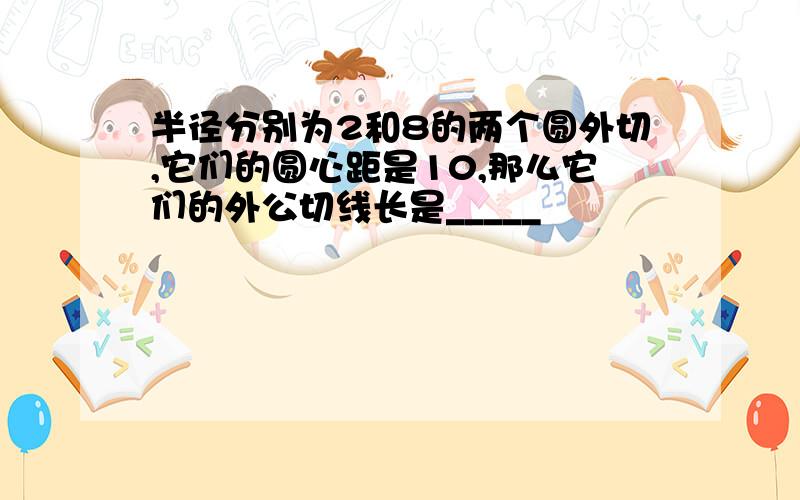 半径分别为2和8的两个圆外切,它们的圆心距是10,那么它们的外公切线长是_____